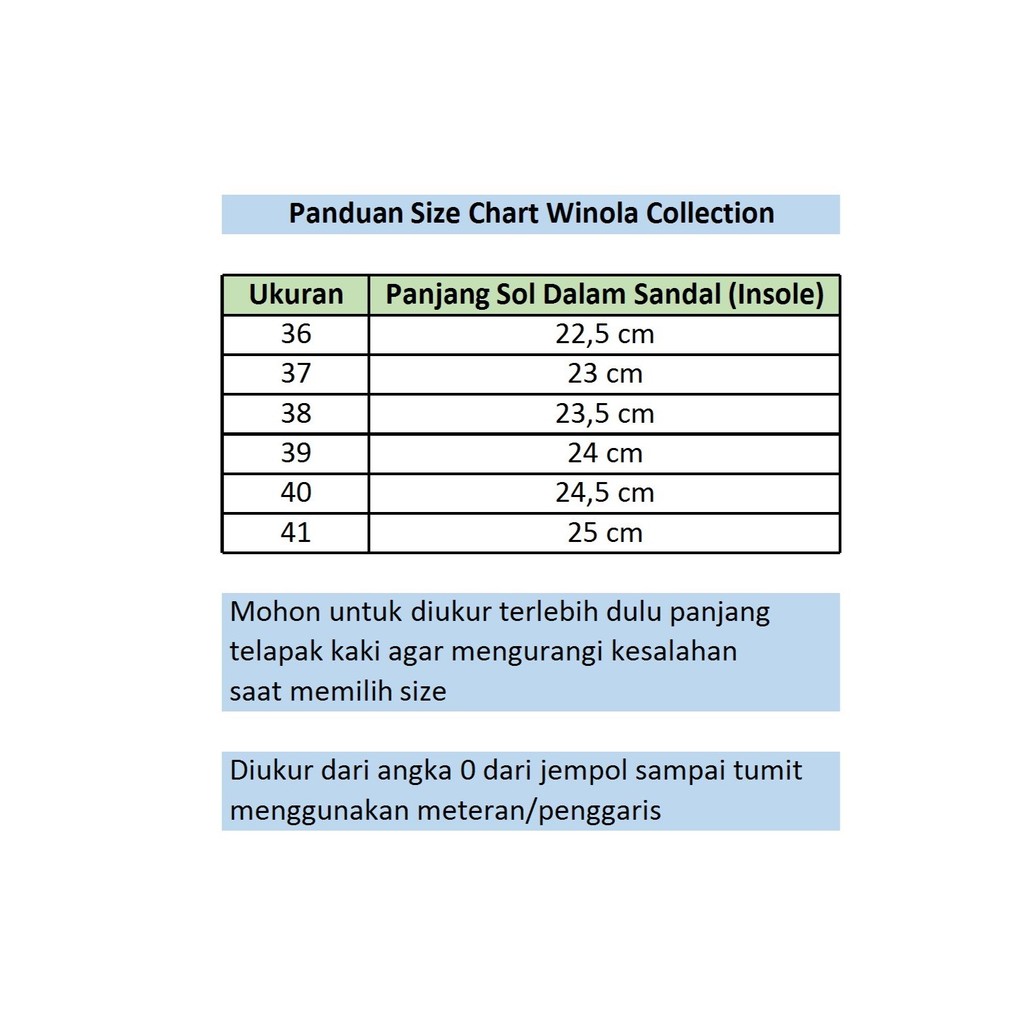 Panduan Size Chart Winola Collection

| Ukuran | Panjang Sol Dalam Sandal (Insole) |
|---|---|
| 36 | 22,5 cm |
| 37 | 23 cm |
| 38 | 23,5 cm |
| 39 | 24 cm |
| 40 | 24,5 cm |
| 41 | 25 cm |

Mohon untuk diukur terlebih dulu panjang telapak kaki agar mengurangi kesalahan saat memilih size

Diukur dari angka 0 dari jempol sampai tumit menggunakan meteran/penggaris